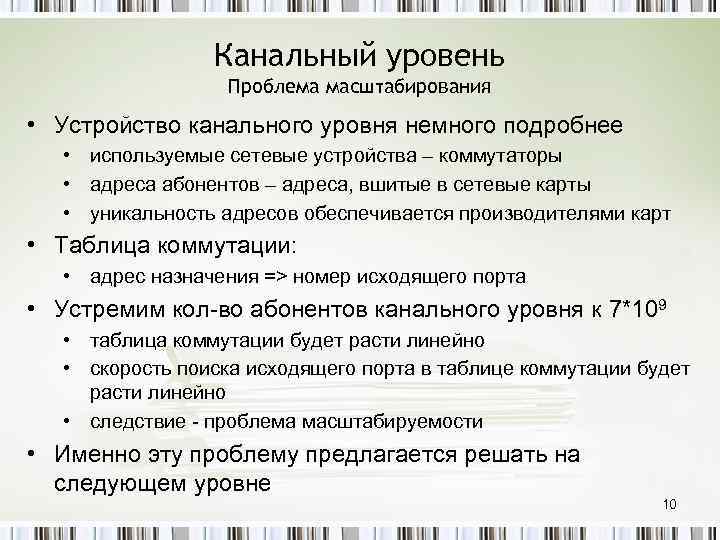 Канальный уровень
Проблема масштабирования

• Устройство канального уровня немного подробнее
• используемые сетевые устройства – коммутаторы
• адреса абонентов – адреса, вшитые в сетевые карты
• уникальность адресов обеспечивается производителями карт

• Таблица коммутации:
• адрес назначения => номер исходящего порта

• Устремим кол-во абонентов канального уровня к $7*10^9$
• таблица коммутации будет расти линейно
• скорость поиска исходящего порта в таблице коммутации будет расти линейно
• следствие - проблема масштабируемости

• Именно эту проблему предлагается решать на следующем уровне

10